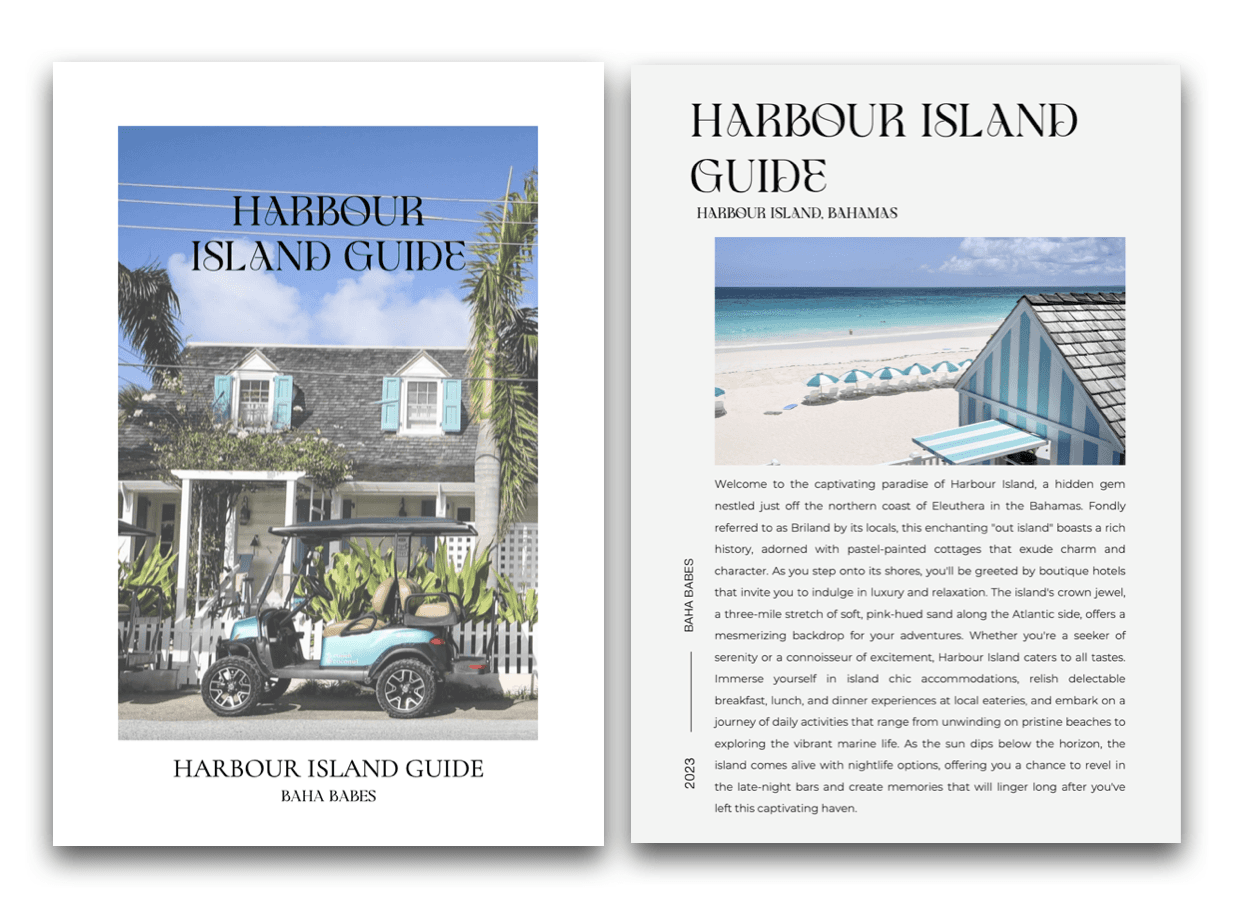 HARBOUR ISLAND GUIDE

HARBOUR ISLAND GUIDE

BAHA BABES

HARBOUR ISLAND GUIDE

HARBOUR ISLAND, BAHAMAS

BAHA BABES

2023

Welcome to the captivating paradise of Harbour Island, a hidden gem nestled just off the northern coast of Eleuthera in the Bahamas. Fondly referred to as Briland by its locals, this enchanting "out island" boasts a rich history, adorned with pastel-painted cottages that exude charm and character. As you step onto its shores, you'll be greeted by boutique hotels that invite you to indulge in luxury and relaxation. The island's crown jewel, a three-mile stretch of soft, pink-hued sand along the Atlantic side, offers a mesmerizing backdrop for your adventures. Whether you're a seeker of serenity or a connoisseur of excitement, Harbour Island caters to all tastes. Immerse yourself in island chic accommodations, relish delectable breakfast, lunch, and dinner experiences at local eateries, and embark on a journey of daily activities that range from unwinding on pristine beaches to exploring the vibrant marine life. As the sun dips below the horizon, the island comes alive with nightlife options, offering you a chance to revel in the late-night bars and create memories that will linger long after you've left this captivating haven.